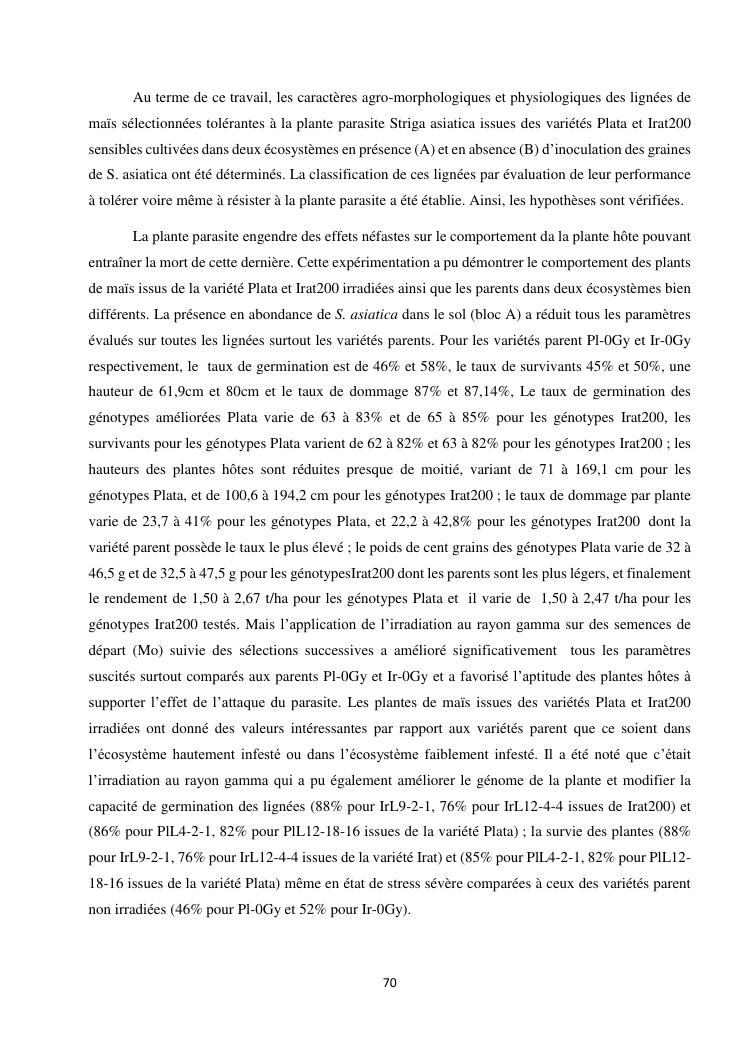 Au terme de ce travail, les caractères agro-morphologiques et physiologiques des lignées de maïs sélectionnées tolérantes à la plante parasite Striga asiatica issues des variétés Plata et Irat200 sensibles cultivées dans deux écosystèmes en présence (A) et en absence (B) d'inoculation des graines de S. asiatica ont été déterminés. La classification de ces lignées par évaluation de leur performance à tolérer voire même à résister à la plante parasite a été établie. Ainsi, les hypothèses sont vérifiées.

La plante parasite engendre des effets néfastes sur le comportement da la plante hôte pouvant entraîner la mort de cette dernière. Cette expérimentation a pu démontrer le comportement des plants de maïs issus de la variété Plata et Irat200 irradiées ainsi que les parents dans deux écosystèmes bien différents. La présence en abondance de S. asiatica dans le sol (bloc A) a réduit tous les paramètres évalués sur toutes les lignées surtout les variétés parents. Pour les variétés parent Pl-0Gy et Ir-0Gy respectivement, le taux de germination est de 46% et 58%, le taux de survivants 45% et 50%, une hauteur de 61,9cm et 80cm et le taux de dommage 87% et 87,14%, Le taux de germination des génotypes améliorées Plata varie de 63 à 83% et de 65 à 85% pour les génotypes Irat200, les survivants pour les génotypes Plata varient de 62 à 82% et 63 à 82% pour les génotypes Irat200 ; les hauteurs des plantes hôtes sont réduites presque de moitié, variant de 71 à 169,1 cm pour les génotypes Plata, et de 100,6 à 194,2 cm pour les génotypes Irat200 ; le taux de dommage par plante varie de 23,7 à 41% pour les génotypes Plata, et 22,2 à 42,8% pour les génotypes Irat200 dont la variété parent possède le taux le plus élevé ; le poids de cent grains des génotypes Plata varie de 32 à 46,5 g et de 32,5 à 47,5 g pour les génotypesIrat200 dont les parents sont les plus légers, et finalement le rendement de 1,50 à 2,67 t/ha pour les génotypes Plata et il varie de 1,50 à 2,47 t/ha pour les génotypes Irat200 testés. Mais l'application de l'irradiation au rayon gamma sur des semences de départ (Mo) suivie des sélections successives a amélioré significativement tous les paramètres suscités surtout comparés aux parents Pl-0Gy et Ir-0Gy et a favorisé l'aptitude des plantes hôtes à supporter l'effet de l'attaque du parasite. Les plantes de maïs issues des variétés Plata et Irat200 irradiées ont donné des valeurs intéressantes par rapport aux variétés parent que ce soient dans l'écosystème hautement infesté ou dans l'écosystème faiblement infesté. Il a été noté que c'était l'irradiation au rayon gamma qui a pu également améliorer le génome de la plante et modifier la capacité de germination des lignées (88% pour IrL9-2-1, 76% pour IrL12-4-4 issues de Irat200) et (86% pour PlL4-2-1, 82% pour PlL12-18-16 issues de la variété Plata) ; la survie des plantes (88% pour IrL9-2-1, 76% pour IrL12-4-4 issues de la variété Irat) et (85% pour PlL4-2-1, 82% pour PlL12-18-16 issues de la variété Plata) même en état de stress sévère comparées à ceux des variétés parent non irradiées (46% pour Pl-0Gy et 52% pour Ir-0Gy).

70